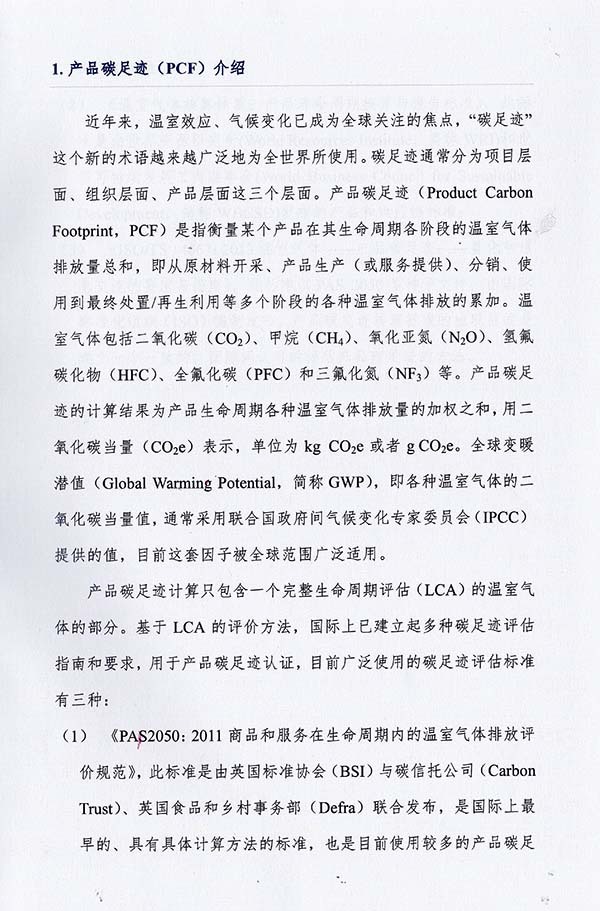 1. 产品碳足迹（PCF）介绍

近年来，温室效应、气候变化已成为全球关注的焦点，“碳足迹”这个新的术语越来越广泛地为全世界所使用。碳足迹通常分为项目层面、组织层面、产品层面这三个层面。产品碳足迹（Product Carbon Footprint，PCF）是指衡量某个产品在其生命周期各阶段的温室气体排放量总和，即从原材料开采、产品生产（或服务提供）、分销、使用到最终处置/再生利用等多个阶段的各种温室气体排放的累加。温室气体包括二氧化碳（$CO_2$）、甲烷（$CH_4$）、氧化亚氮（$N_2O$）、氢氟碳化物（HFC）、全氟化碳（PFC）和三氟化氮（$NF_3$）等。产品碳足迹的计算结果为产品生命周期各种温室气体排放量的加权之和，用二氧化碳当量（$CO_2e$）表示，单位为 kg $CO_2e$ 或者 g $CO_2e$。全球变暖潜值（Global Warming Potential，简称 GWP），即各种温室气体的二氧化碳当量值，通常采用联合国政府间气候变化专家委员会（IPCC）提供的值，目前这套因子被全球范围广泛适用。

产品碳足迹计算只包含一个完整生命周期评估（LCA）的温室气体的部分。基于 LCA 的评价方法，国际上已建立起多种碳足迹评估指南和要求，用于产品碳足迹认证，目前广泛使用的碳足迹评估标准有三种：

（1）《PAS2050：2011 商品和服务在生命周期内的温室气体排放评价规范》，此标准是由英国标准协会（BSI）与碳信托公司（Carbon Trust）、英国食品和乡村事务部（Defra）联合发布，是国际上最早的、具有具体计算方法的标准，也是目前使用较多的产品碳足